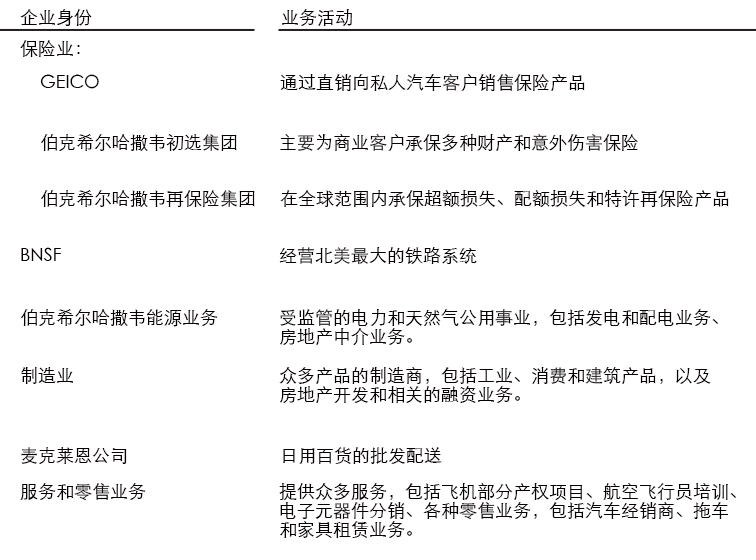 | 企业身份 | 业务活动 |
|---|---|
| 保险业： | |
| GEICO | 通过直销向私人汽车客户销售保险产品 |
| 伯克希尔哈撒韦初选集团 | 主要为商业客户承保多种财产和意外伤害保险 |
| 伯克希尔哈撒韦再保险集团 | 在全球范围内承保超额损失、配额损失和特许再保险产品 |
| BNSF | 经营北美最大的铁路系统 |
| 伯克希尔哈撒韦能源业务 | 受监管的电力和天然气公用事业，包括发电和配电业务、房地产中介业务。 |
| 制造业 | 众多产品的制造商，包括工业、消费和建筑产品，以及房地产开发和相关的融资业务。 |
| 麦克莱恩公司 | 日用百货的批发配送 |
| 服务和零售业务 | 提供众多服务，包括飞机部分产权项目、航空飞行员培训、电子元器件分销、各种零售业务，包括汽车经销商、拖车和家具租赁业务。 |